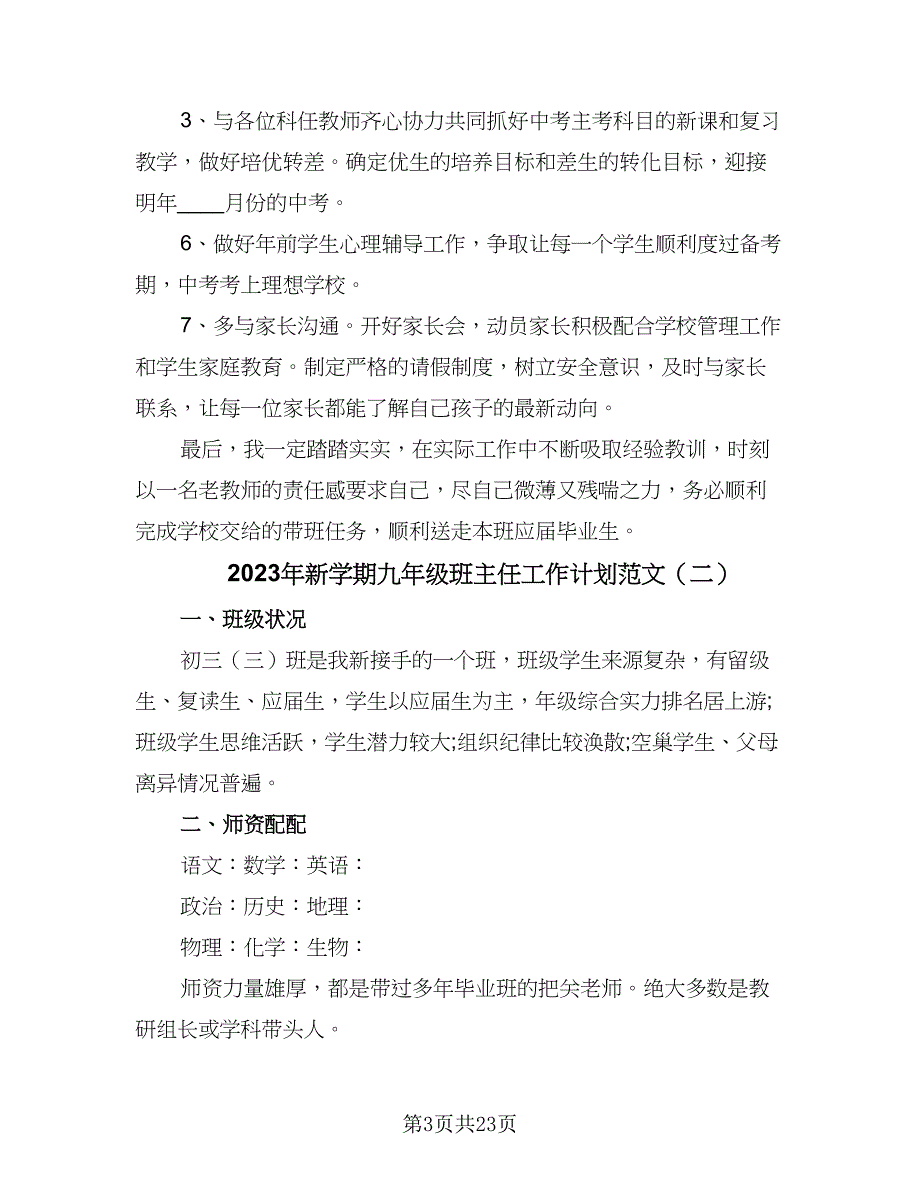 3、与各位科任教师齐心协力共同抓好中考主考科目的新课和复习教学，做好培优转差。确定优生的培养目标和差生的转化目标，迎接明年____月份的中考。

6、做好年前学生心理辅导工作，争取让每一个学生顺利度过备考期，中考考上理想学校。

7、多与家长沟通。开好家长会，动员家长积极配合学校管理工作和学生家庭教育。制定严格的请假制度，树立安全意识，及时与家长联系，让每一位家长都能了解自己孩子的最新动向。

最后，我一定踏踏实实，在实际工作中不断吸取经验教训，时刻以一名老教师的责任感要求自己，尽自己微薄又残喘之力，务必顺利完成学校交给的带班任务，顺利送走本班应届毕业生。

2023年新学期九年级班主任工作计划范文（二）

一、班级状况

初三（三）班是我新接手的一个班，班级学生来源复杂，有留级生、复读生、应届生，学生以应届生为主，年级综合实力排名居上游;班级学生思维活跃，学生潜力较大;组织纪律比较涣散;空巢学生、父母离异情况普遍。

二、师资配配

语文：数学：英语：

政治：历史：地理：

物理：化学：生物：

师资力量雄厚，都是带过多年毕业班的把关老师。绝大多数是教研组长或学科带头人。

第3页共23页